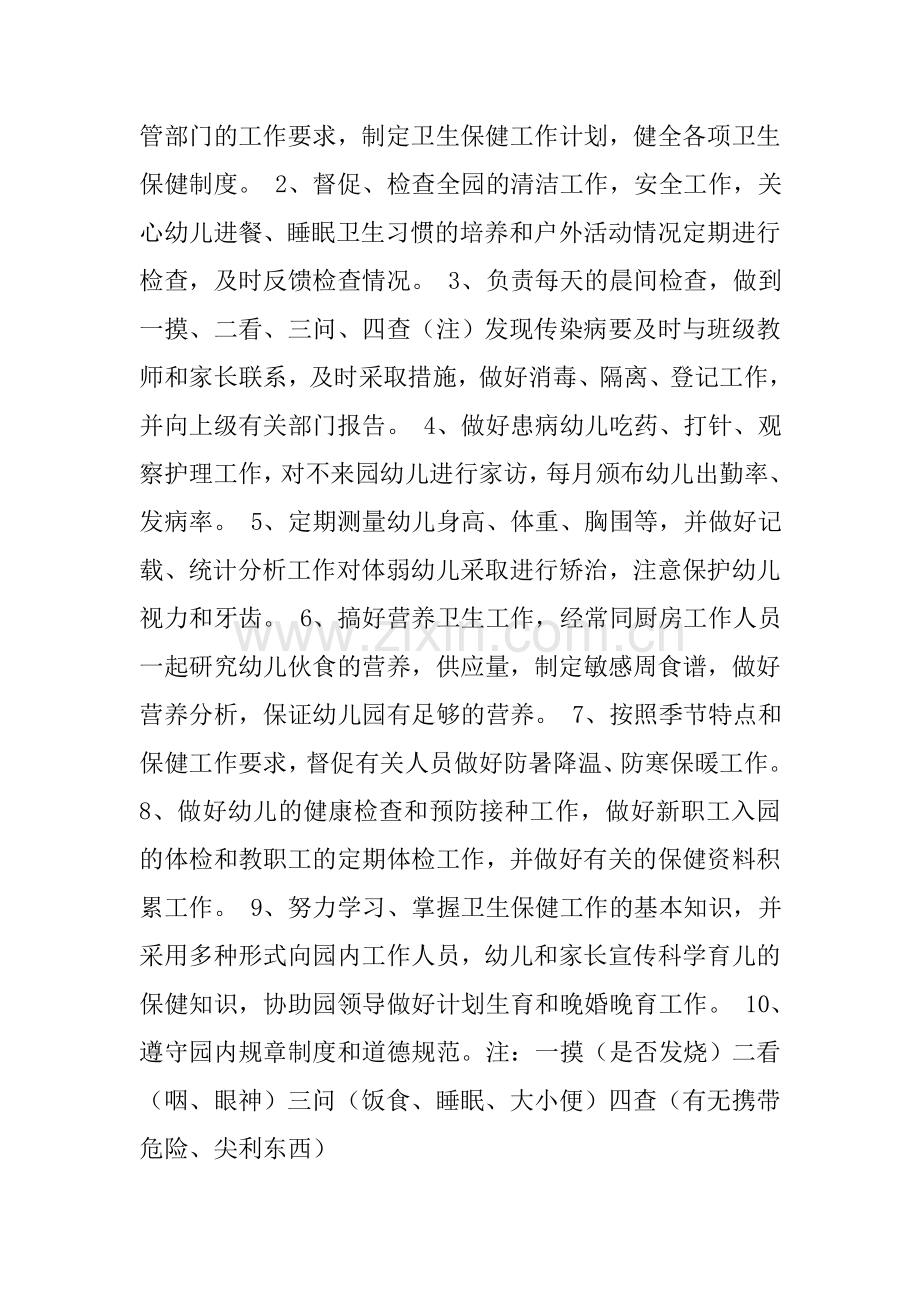 管部门的工作要求，制定卫生保健工作计划，健全各项卫生保健制度。 2、督促、检查全园的清洁工作，安全工作，关心幼儿进餐、睡眠卫生习惯的培养和户外活动情况定期进行检查，及时反馈检查情况。 3、负责每天的晨间检查，做到一摸、二看、三问、四查（注）发现传染病要及时与班级教师和家长联系，及时采取措施，做好消毒、隔离、登记工作，并向上级有关部门报告。 4、做好患病幼儿吃药、打针、观察护理工作，对不来园幼儿进行家访，每月颁布幼儿出勤率、发病率。 5、定期测量幼儿身高、体重、胸围等，并做好记载、统计分析工作对体弱幼儿采取进行矫治，注意保护幼儿视力和牙齿。 6、搞好营养卫生工作，经常同厨房工作人员一起研究幼儿伙食的营养，供应量，制定敏感周食谱，做好营养分析，保证幼儿园有足够的营养。 7、按照季节特点和保健工作要求，督促有关人员做好防暑降温、防寒保暖工作。8、做好幼儿的健康检查和预防接种工作，做好新职工入园的体检和教职工的定期体检工作，并做好有关的保健资料积累工作。 9、努力学习、掌握卫生保健工作的基本知识，并采用多种形式向园内工作人员，幼儿和家长宣传科学育儿的保健知识，协助园领导做好计划生育和晚婚晚育工作。 10、遵守园内规章制度和道德规范。注：一摸（是否发烧）二看（咽、眼神）三问（饭食、睡眠、大小便）四查（有无携带危险、尖利东西）

www.zixin.com.cn